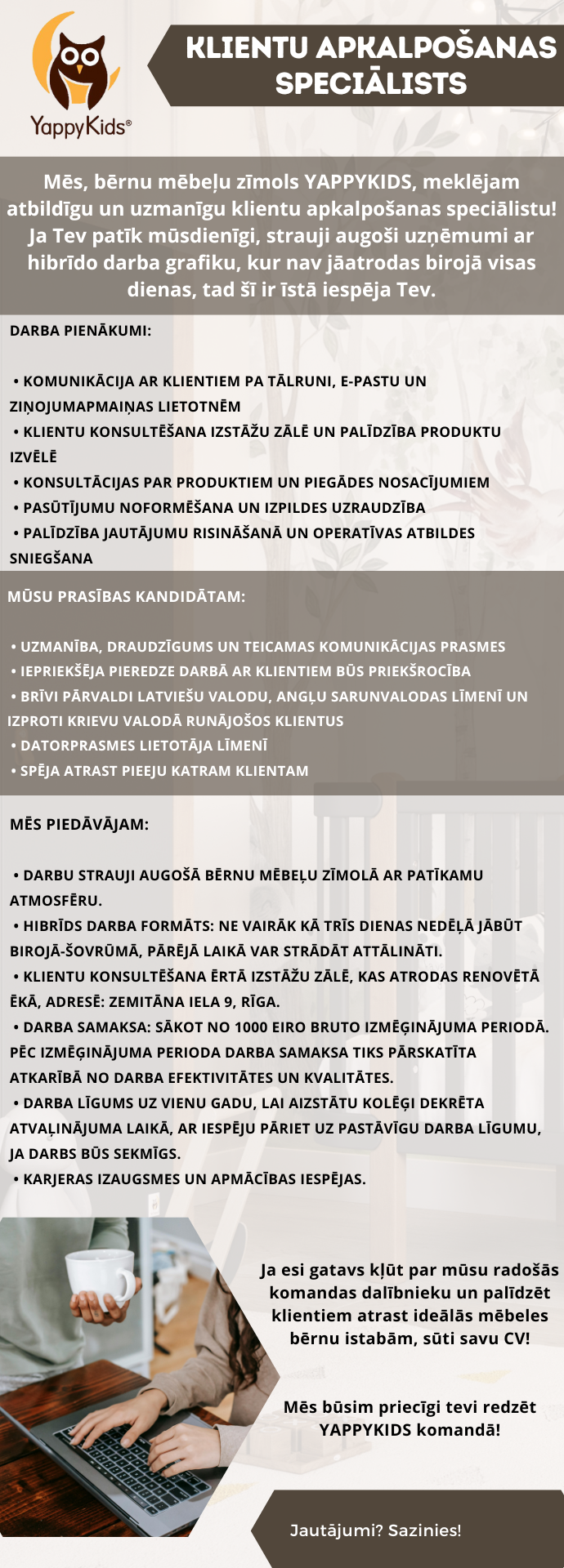 YappyKids®

KLIENTU APKALPOŠANAS SPECIĀLISTS

Mēs, bērnu mēbeļu zīmols YAPPYKIDS, meklējam atbildīgu un uzmanīgu klientu apkalpošanas speciālistu! Ja Tev patīk mūsdienīgi, strauji augoši uzņēmumi ar hibrīdo darba grafiku, kur nav jāatrodas birojā visas dienas, tad šī ir īstā iespēja Tev.

DARBA PIENĀKUMI:

• KOMUNIKĀCIJA AR KLIENTIEM PA TĀLRUNI, E-PASTU UN ZIŅOJUMAPMAIŅAS LIETOTNĒM
• KLIENTU KONSULTĒŠANA IZSTĀŽU ZĀLĒ UN PALĪDZĪBA PRODUKTU IZVĒLĒ
• KONSULTĀCIJAS PAR PRODUKTIEM UN PIEGĀDES NOSACĪJUMIEM
• PASŪTĪJUMU NOFORMĒŠANA UN IZPILDES UZRAUDZĪBA
• PALĪDZĪBA JAUTĀJUMU RISINĀŠANĀ UN OPERATĪVAS ATBILDES SNIEGŠANA

MŪSU PRASĪBAS KANDIDĀTAM:

• UZMANĪBA, DRAUDZĪGUMS UN TEICAMAS KOMUNIKĀCIJAS PRASMES
• IEPRIEKŠĒJA PIEREDZE DARBĀ AR KLIENTIEM BŪS PRIEKŠROCĪBA
• BRĪVI PĀRVALDI LATVIEŠU VALODU, ANGĻU SARUNVALODAS LĪMENĪ UN IZPROTI KRIEVU VALODĀ RUNĀJOŠOS KLIENTUS
• DATORPRASMES LIETOTĀJA LĪMENĪ
• SPĒJA ATRAST PIEEJU KATRAM KLIENTAM

MĒS PIEDĀVĀJAM:

• DARBU STRAUJI AUGOŠĀ BĒRNU MĒBEĻU ZĪMOLĀ AR PATĪKAMU ATMOSFĒRU.
• HIBRĪDS DARBA FORMĀTS: NE VAIRĀK KĀ TRĪS DIENAS NEDĒĻĀ JĀBŪT BIROJĀ-ŠOVRŪMĀ, PĀRĒJĀ LAIKĀ VAR STRĀDĀT ATTĀLINĀTI.
• KLIENTU KONSULTĒŠANA ĒRTĀ IZSTĀŽU ZĀLĒ, KAS ATRODAS RENOVĒTĀ ĒKĀ, ADRESĒ: ZEMITĀNA IELA 9, RĪGA.
• DARBA SAMAKSA: SĀKOT NO 1000 EIRO BRUTO IZMĒĢINĀJUMA PERIODĀ. PĒC IZMĒĢINĀJUMA PERIODA DARBA SAMAKSA TIKS PĀRSKATĪTA ATKARĪBĀ NO DARBA EFEKTIVITĀTES UN KVALITĀTES.
• DARBA LĪGUMS UZ VIENU GADU, LAI AIZSTĀTU KOLĒĢI DEKRĒTA ATVAĻINĀJUMA LAIKĀ, AR IESPĒJU PĀRIET UZ PASTĀVĪGU DARBA LĪGUMU, JA DARBS BŪS SEKMĪGS.
• KARJERAS IZAUGSMES UN APMĀCĪBAS IESPĒJAS.

Ja esi gatavs kļūt par mūsu radošās komandas dalībnieku un palīdzēt klientiem atrast ideālās mēbeles bērnu istabām, sūti savu CV!

Mēs būsim priecīgi tevi redzēt YAPPYKIDS komandā!

Jautājumi? Sazinies!